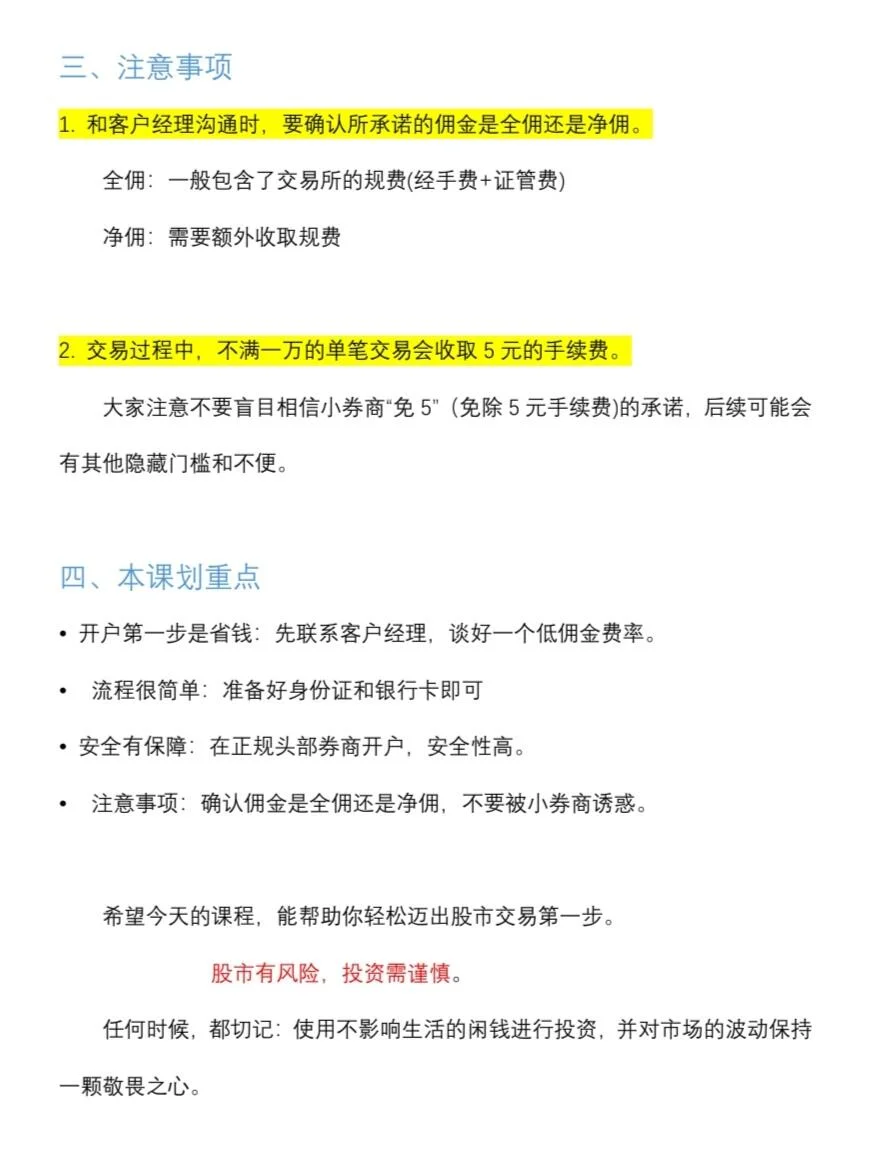 三、注意事项

1. 和客户经理沟通时，要确认所承诺的佣金是全佣还是净佣。

全佣：一般包含了交易所的规费(经手费+证管费)

净佣：需要额外收取规费

2. 交易过程中，不满一万的单笔交易会收取 5 元的手续费。

大家注意不要盲目相信小券商“免 5”（免除 5 元手续费)的承诺，后续可能会有其他隐藏门槛和不便。

四、本课划重点

• 开户第一步是省钱：先联系客户经理，谈好一个低佣金费率。

• 流程很简单：准备好身份证和银行卡即可

• 安全有保障：在正规头部券商开户，安全性高。

• 注意事项：确认佣金是全佣还是净佣，不要被小券商诱惑。

希望今天的课程，能帮助你轻松迈出股市交易第一步。

股市有风险，投资需谨慎。

任何时候，都切记：使用不影响生活的闲钱进行投资，并对市场的波动保持一颗敬畏之心。